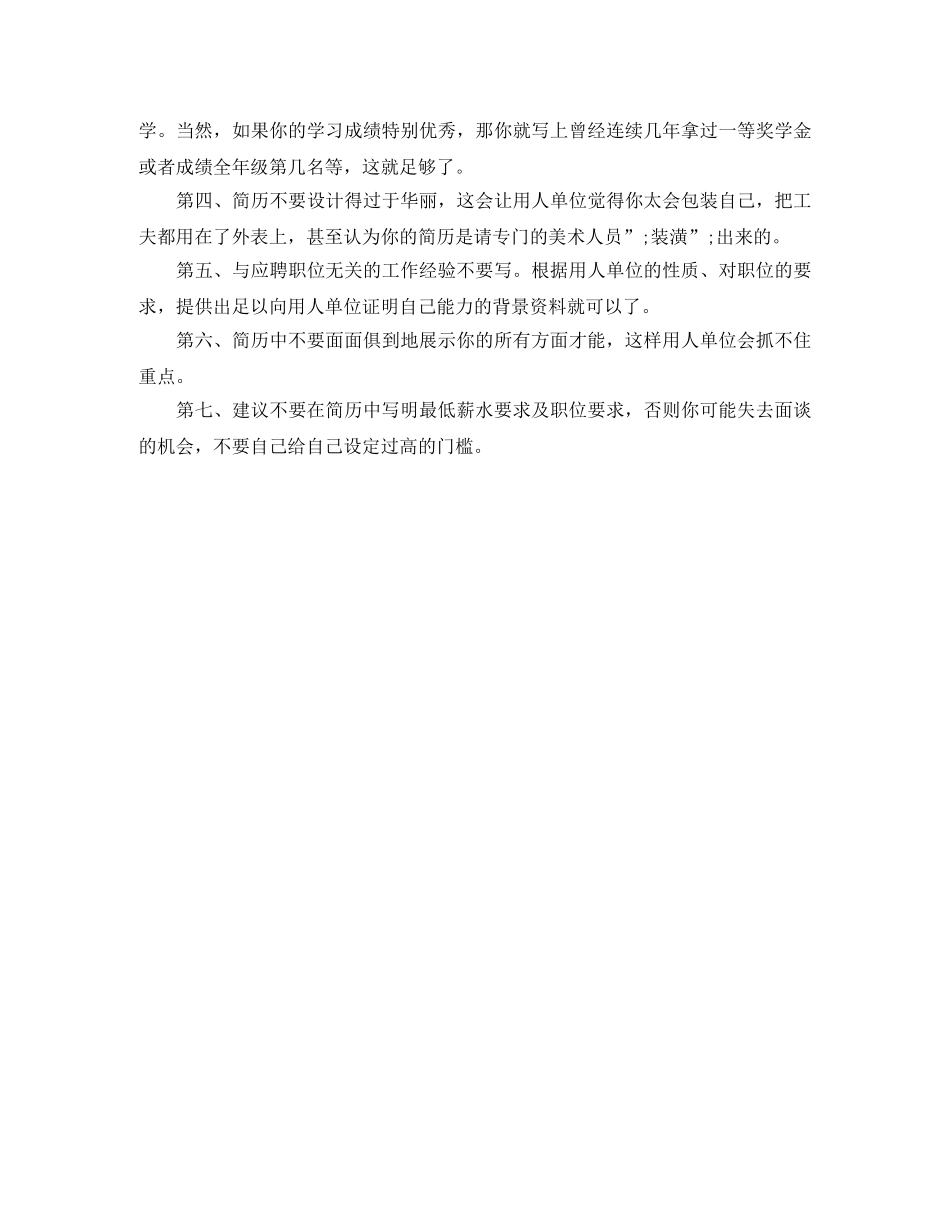 学。当然，如果你的学习成绩特别优秀，那你就写上曾经连续几年拿过一等奖学金或者成绩全年级第几名等，这就足够了。

第四、简历不要设计得过于华丽，这会让用人单位觉得你太会包装自己，把工夫都用在了外表上，甚至认为你的简历是请专门的美术人员”;装潢”;出来的。

第五、与应聘职位无关的工作经验不要写。根据用人单位的性质、对职位的要求，提供出足以向用人单位证明自己能力的背景资料就可以了。

第六、简历中不要面面俱到地展示你的所有方面才能，这样用人单位会抓不住重点。

第七、建议不要在简历中写明最低薪水要求及职位要求，否则你可能失去面谈的机会，不要自己给自己设定过高的门槛。